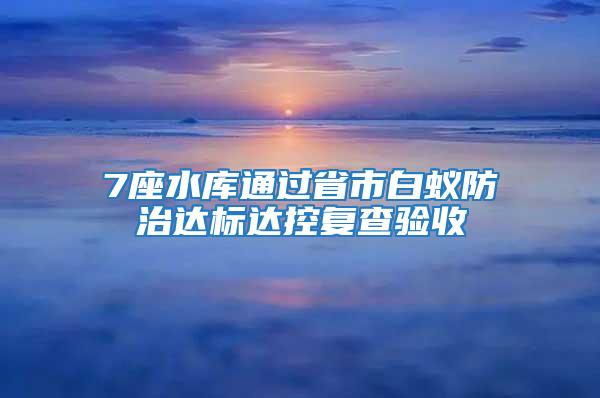 7座水库通过省市白蚁防治达标达控复查验收